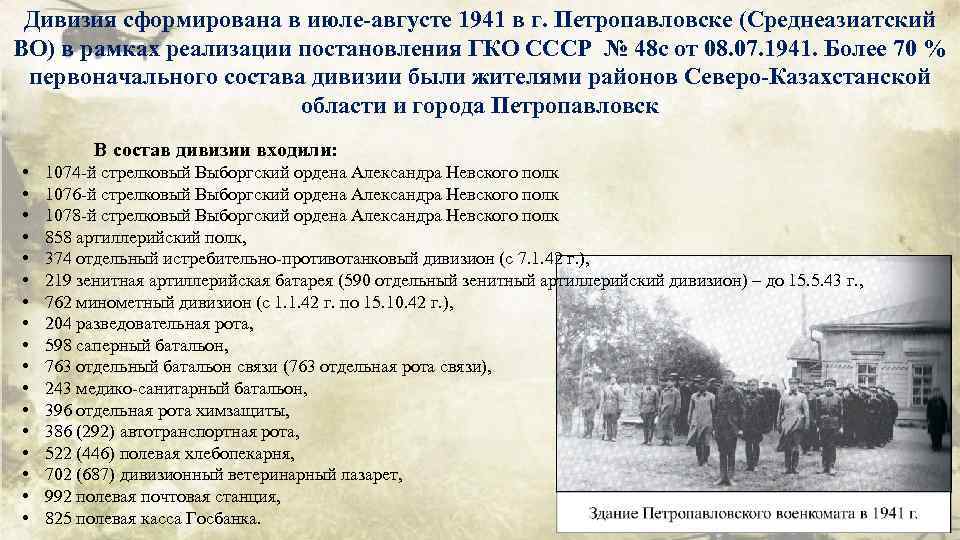 Дивизия сформирована в июле-августе 1941 в г. Петропавловске (Среднеазиатский ВО) в рамках реализации постановления ГКО СССР № 48с от 08.07.1941. Более 70 % первоначального состава дивизии были жителями районов Северо-Казахстанской области и города Петропавловск

В состав дивизии входили:
• 1074-й стрелковый Выборгский ордена Александра Невского полк
• 1076-й стрелковый Выборгский ордена Александра Невского полк
• 1078-й стрелковый Выборгский ордена Александра Невского полк
• 858 артиллерийский полк,
• 374 отдельный истребительно-противотанковый дивизион (с 7.1.42 г.),
• 219 зенитная артиллерийская батарея (590 отдельный зенитный артиллерийский дивизион) – до 15.5.43 г.,
• 762 минометный дивизион (с 1.1.42 г. по 15.10.42 г.),
• 204 разведовательная рота,
• 598 саперный батальон,
• 763 отдельный батальон связи (763 отдельная рота связи),
• 243 медико-санитарный батальон,
• 396 отдельная рота химзащиты,
• 386 (292) автотранспортная рота,
• 522 (446) полевая хлебопекарня,
• 702 (687) дивизионный ветеринарный лазарет,
• 992 полевая почтовая станция,
• 825 полевая касса Госбанка.

Здание Петропавловского военкомата в 1941 г.